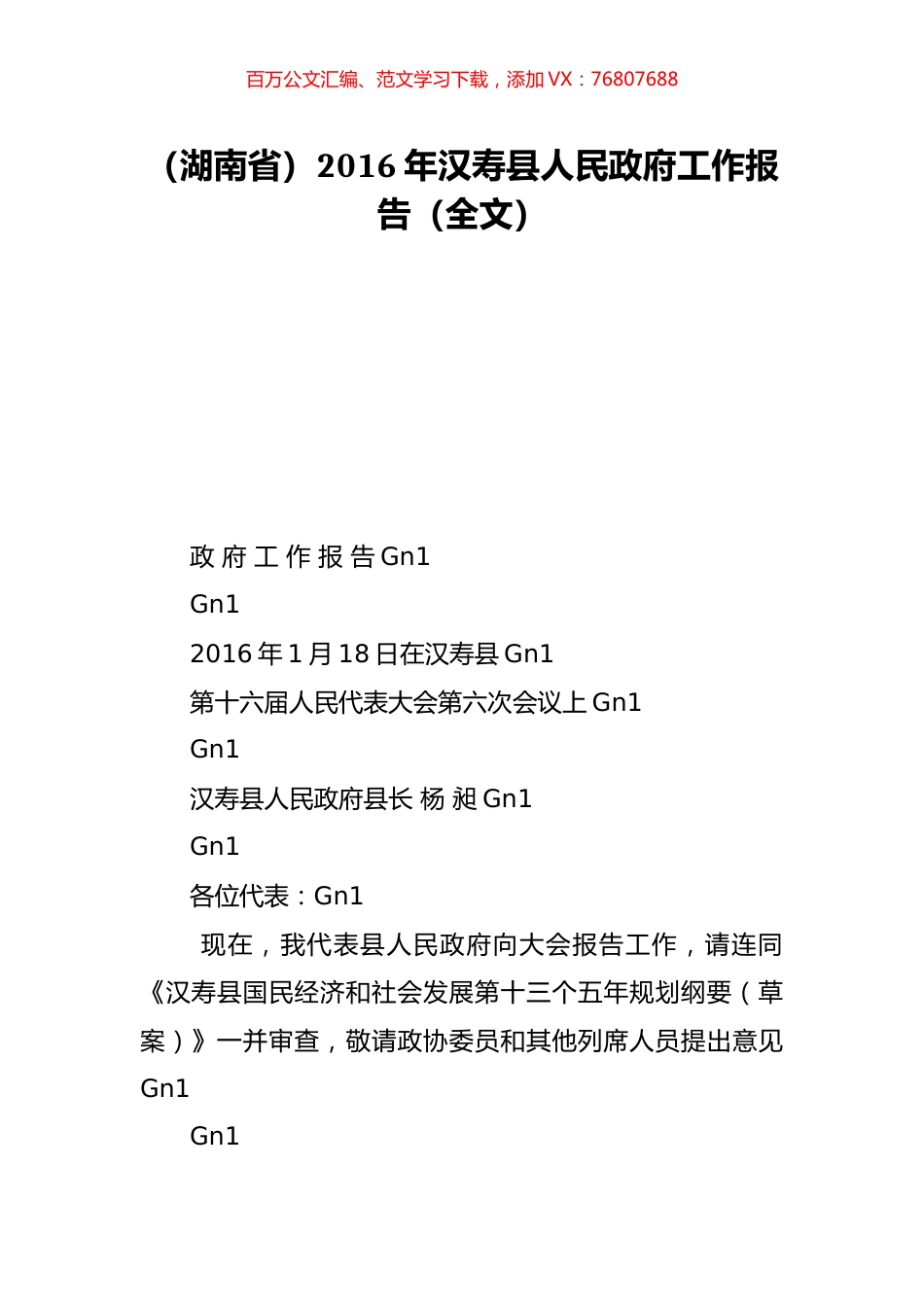 百万公文汇编、范文学习下载，添加 VX：76807688

（湖南省）2016 年汉寿县人民政府工作报告（全文）

政 府 工 作 报 告 Gn1

Gn1

2016 年 1 月 18 日在汉寿县 Gn1

第十六届人民代表大会第六次会议上 Gn1

Gn1

汉寿县人民政府县长 杨 昶 Gn1

Gn1

各位代表：Gn1

现在，我代表县人民政府向大会报告工作，请连同《汉寿县国民经济和社会发展第十三个五年规划纲要（草案）》一并审查，敬请政协委员和其他列席人员提出意见 Gn1

Gn1